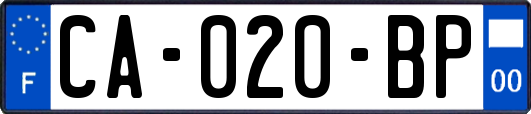 F

CA-020-BP

00